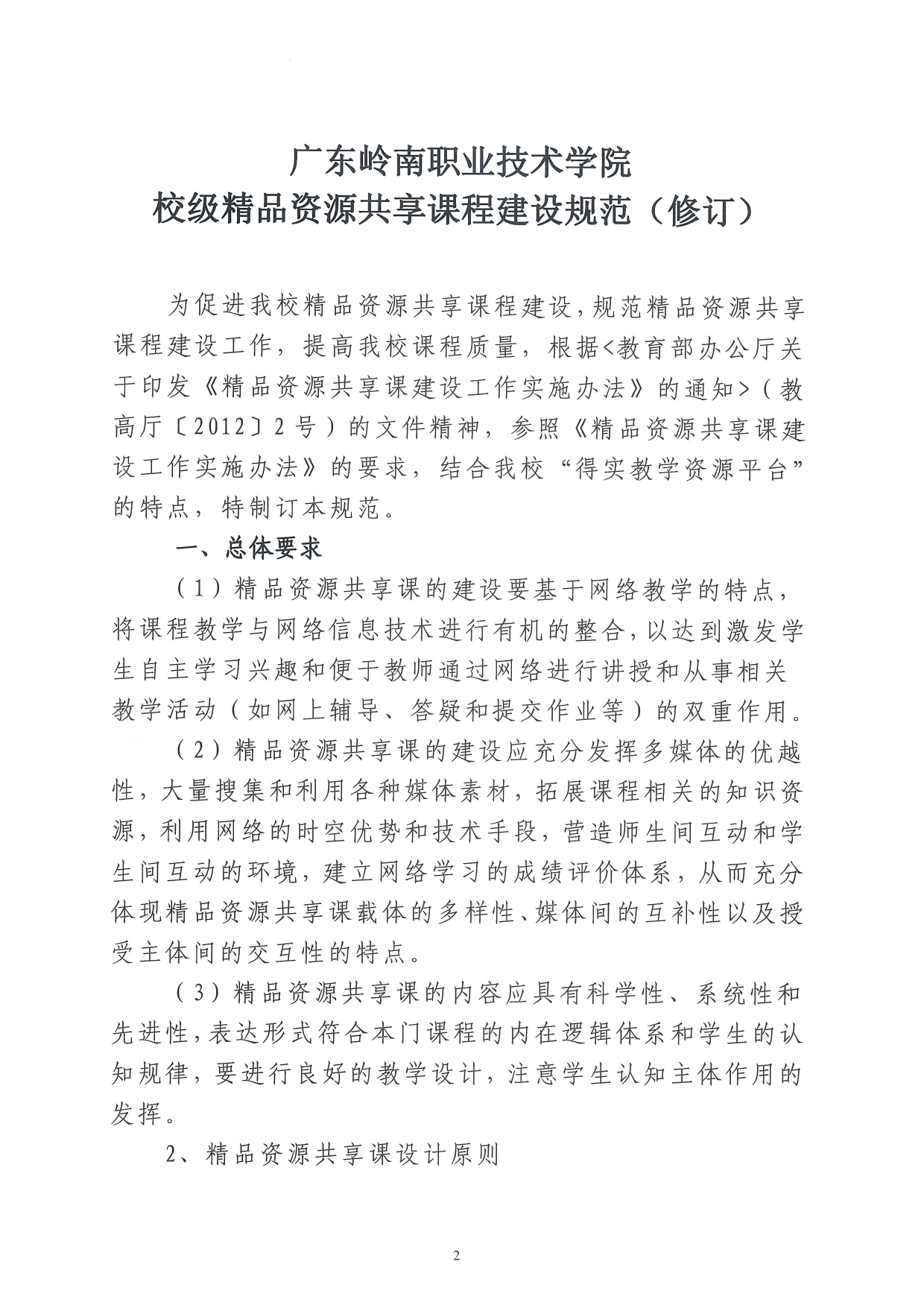 广东岭南职业技术学院
校级精品资源共享课程建设规范（修订）

为促进我校精品资源共享课程建设，规范精品资源共享课程建设工作，提高我校课程质量，根据<教育部办公厅关于印发《精品资源共享课建设工作实施办法》的通知>（教高厅〔2012〕2号）的文件精神，参照《精品资源共享课建设工作实施办法》的要求，结合我校“得实教学资源平台”的特点，特制订本规范。

一、总体要求

（1）精品资源共享课的建设要基于网络教学的特点，将课程教学与网络信息技术进行有机的整合，以达到激发学生自主学习兴趣和便于教师通过网络进行讲授和从事相关教学活动（如网上辅导、答疑和提交作业等）的双重作用。

（2）精品资源共享课的建设应充分发挥多媒体的优越性，大量搜集和利用各种媒体素材，拓展课程相关的知识资源，利用网络的时空优势和技术手段，营造师生间互动和学生间互动的环境，建立网络学习的成绩评价体系，从而充分体现精品资源共享课载体的多样性、媒体间的互补性以及授受主体间的交互性的特点。

（3）精品资源共享课的内容应具有科学性、系统性和先进性，表达形式符合本门课程的内在逻辑体系和学生的认知规律，要进行良好的教学设计，注意学生认知主体作用的发挥。

2、精品资源共享课设计原则

2